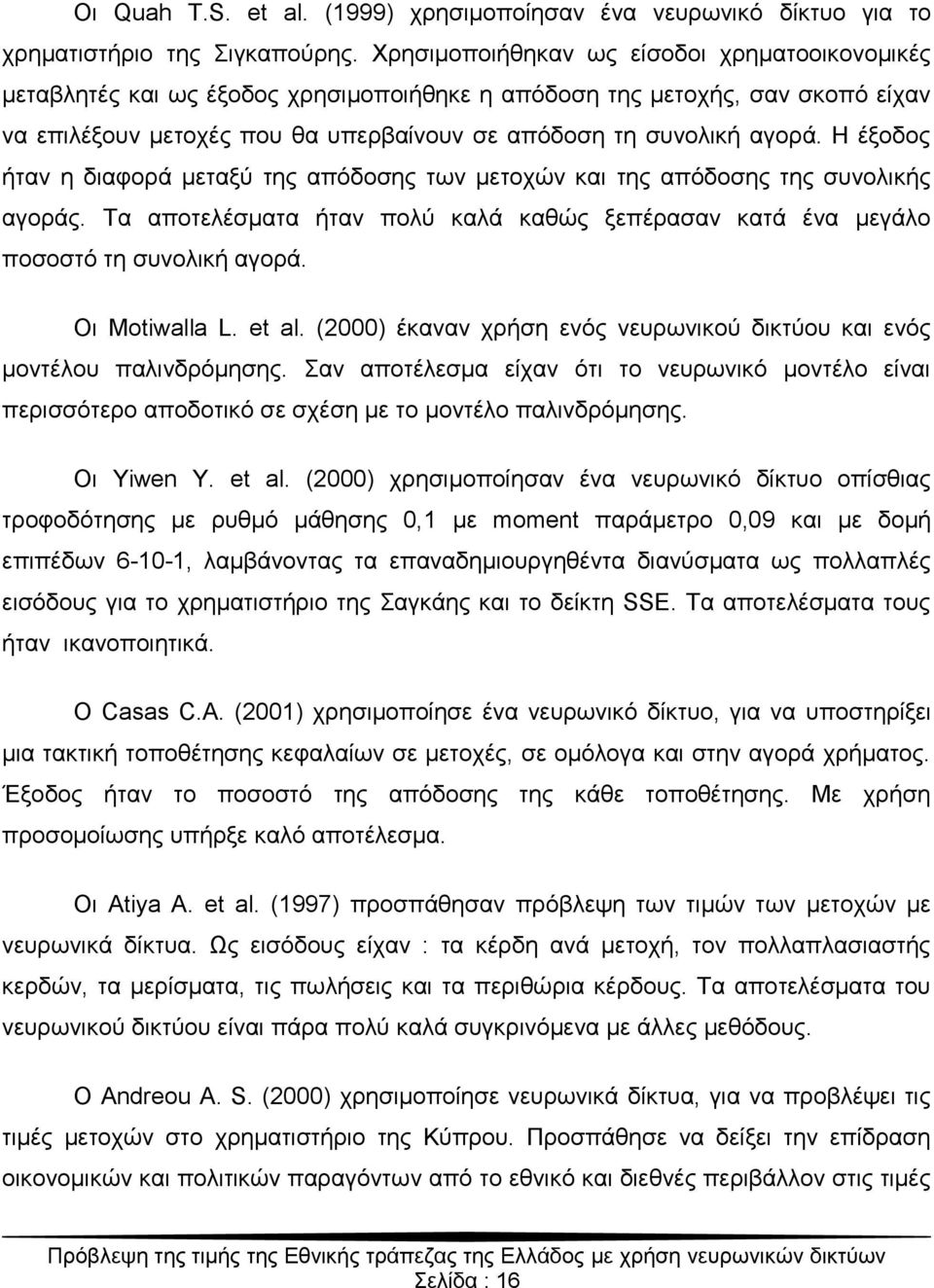 Οι Quah T.S. et al. (1999) χρησιμοποίησαν ένα νευρωνικό δίκτυο για το χρηματιστήριο της Σιγκαπούρης. Χρησιμοποιήθηκαν ως είσοδοι χρηματοοικονομικές μεταβλητές και ως έξοδος χρησιμοποιήθηκε η απόδοση της μετοχής, σαν σκοπό είχαν να επιλέξουν μετοχές που θα υπερβαίνουν σε απόδοση τη συνολική αγορά. Η έξοδος ήταν η διαφορά μεταξύ της απόδοσης των μετοχών και της απόδοσης της συνολικής αγοράς. Τα αποτελέσματα ήταν πολύ καλά καθώς ξεπέρασαν κατά ένα μεγάλο ποσοστό τη συνολική αγορά.

Οι Motiwalla L. et al. (2000) έκαναν χρήση ενός νευρωνικού δικτύου και ενός μοντέλου παλινδρόμησης. Σαν αποτέλεσμα είχαν ότι το νευρωνικό μοντέλο είναι περισσότερο αποδοτικό σε σχέση με το μοντέλο παλινδρόμησης.

Οι Yiwen Y. et al. (2000) χρησιμοποίησαν ένα νευρωνικό δίκτυο οπίσθιας τροφοδότησης με ρυθμό μάθησης 0,1 με moment παράμετρο 0,09 και με δομή επιπέδων 6-10-1, λαμβάνοντας τα επαναδημιουργηθέντα διανύσματα ως πολλαπλές εισόδους για το χρηματιστήριο της Σαγκάης και το δείκτη SSE. Τα αποτελέσματα τους ήταν ικανοποιητικά.

Ο Casas C.A. (2001) χρησιμοποίησε ένα νευρωνικό δίκτυο, για να υποστηρίξει μια τακτική τοποθέτησης κεφαλαίων σε μετοχές, σε ομόλογα και στην αγορά χρήματος. Έξοδος ήταν το ποσοστό της απόδοσης της κάθε τοποθέτησης. Με χρήση προσομοίωσης υπήρξε καλό αποτέλεσμα.

Οι Atiya A. et al. (1997) προσπάθησαν πρόβλεψη των τιμών των μετοχών με νευρωνικά δίκτυα. Ως εισόδους είχαν : τα κέρδη ανά μετοχή, τον πολλαπλασιαστή κερδών, τα μερίσματα, τις πωλήσεις και τα περιθώρια κέρδους. Τα αποτελέσματα του νευρωνικού δικτύου είναι πάρα πολύ καλά συγκρινόμενα με άλλες μεθόδους.

Ο Andreou A. S. (2000) χρησιμοποίησε νευρωνικά δίκτυα, για να προβλέψει τις τιμές μετοχών στο χρηματιστήριο της Κύπρου. Προσπάθησε να δείξει την επίδραση οικονομικών και πολιτικών παραγόντων από το εθνικό και διεθνές περιβάλλον στις τιμές

Πρόβλεψη της τιμής της Εθνικής τράπεζας της Ελλάδος με χρήση νευρωνικών δικτύων
Σελίδα : 16